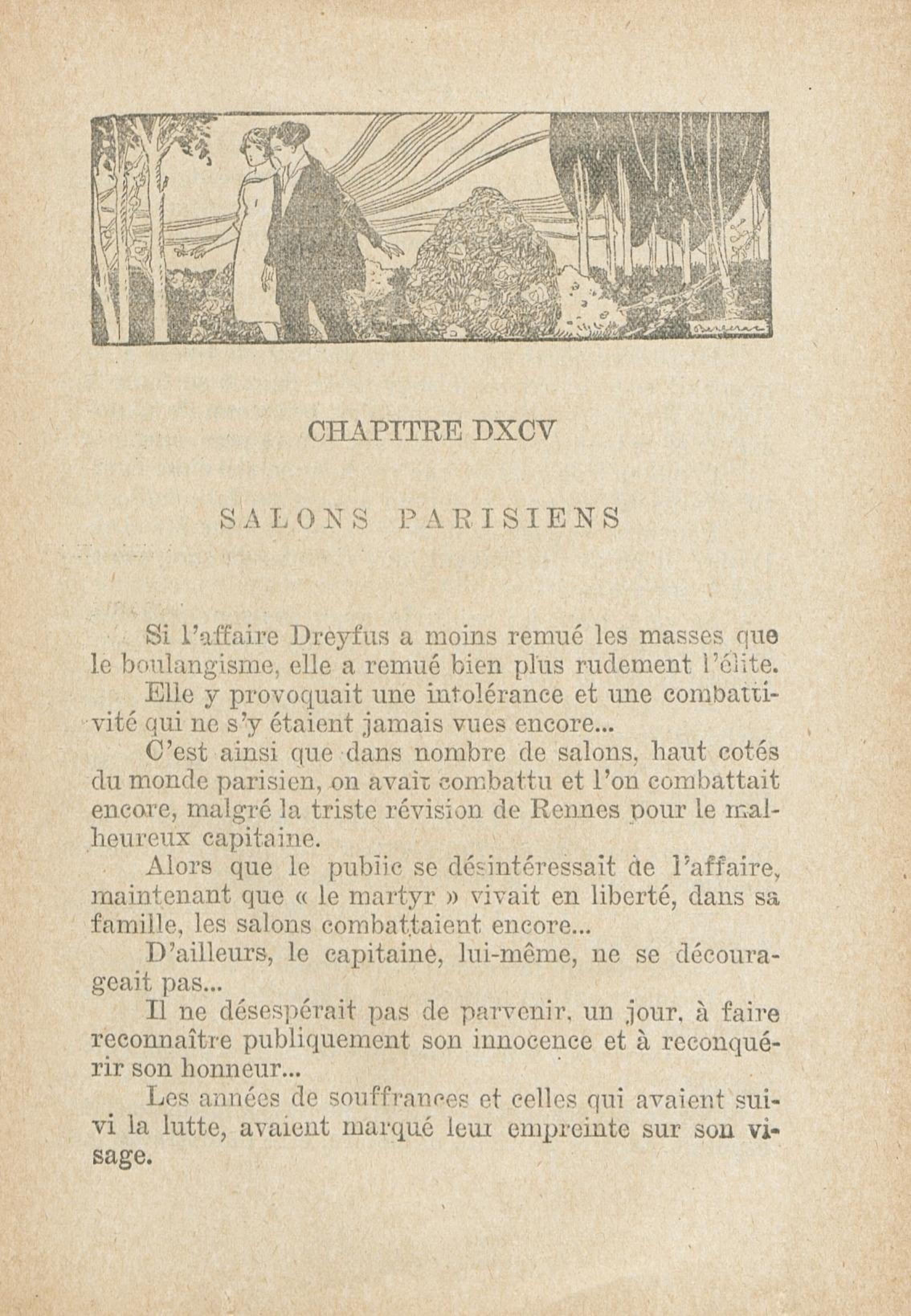 CHAPITRE DXCV

SALONS PARISIENS

Si l'affaire Dreyfus a moins remué les masses que le boulangisme, elle a remué bien plus rudement l'élite.

Elle y provoquait une intolérance et une combattivité qui ne s'y étaient jamais vues encore...

C'est ainsi que dans nombre de salons, haut cotés du monde parisien, on avait combattu et l'on combattait encore, malgré la triste révision de Rennes pour le malheureux capitaine.

Alors que le public se désintéressait de l'affaire, maintenant que « le martyr » vivait en liberté, dans sa famille, les salons combattaient encore...

D'ailleurs, le capitaine, lui-même, ne se décourageait pas...

Il ne désespérait pas de parvenir, un jour, à faire reconnaître publiquement son innocence et à reconquérir son honneur...

Les années de souffrances et celles qui avaient suivi la lutte, avaient marqué leur empreinte sur son visage.